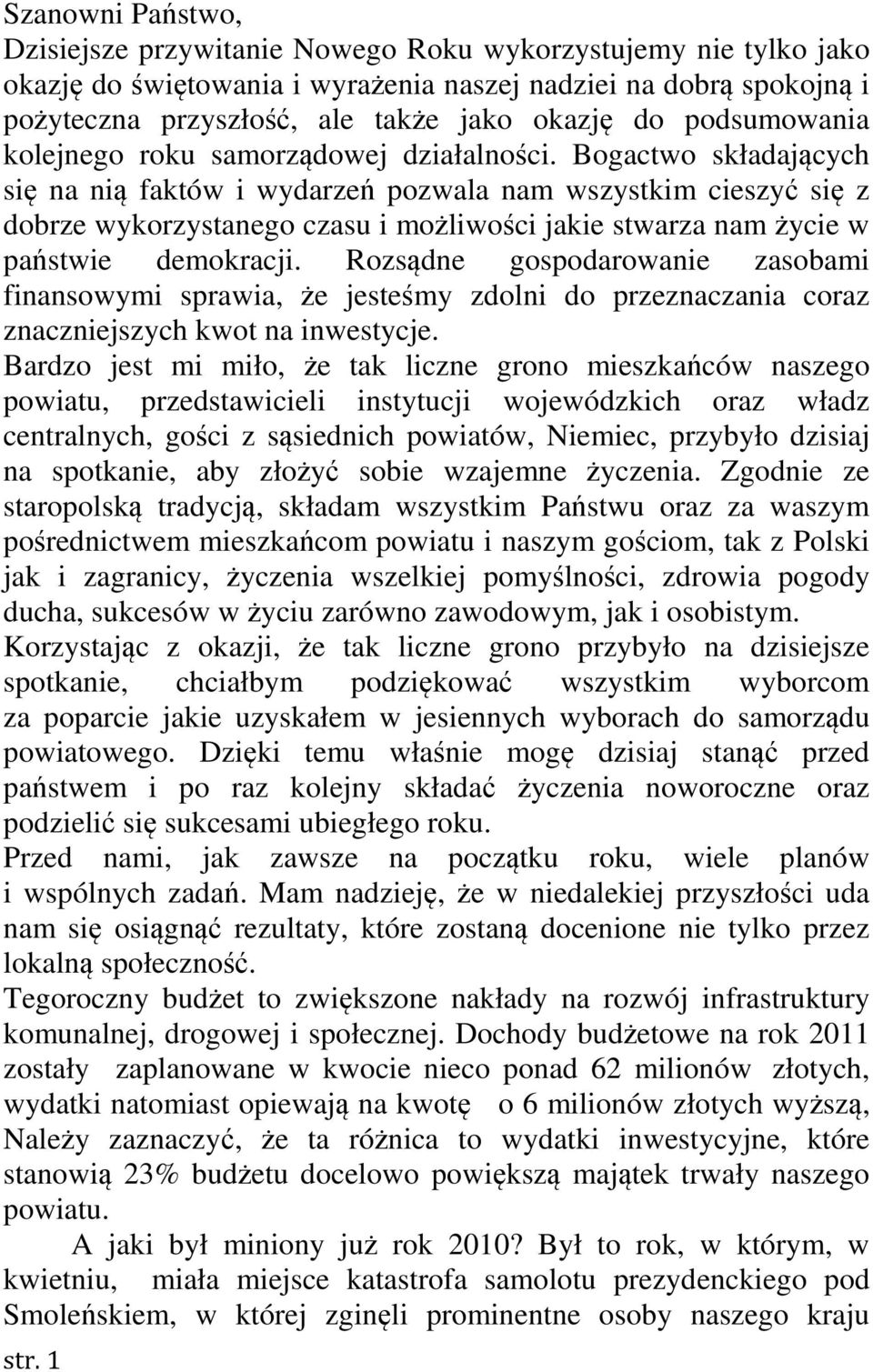 Szanowni Państwo,
Dzisiejsze przywitanie Nowego Roku wykorzystujemy nie tylko jako okazję do świętowania i wyrażenia naszej nadziei na dobrą spokojną i pożyteczna przyszłość, ale także jako okazję do podsumowania kolejnego roku samorządowej działalności. Bogactwo składających się na nią faktów i wydarzeń pozwala nam wszystkim cieszyć się z dobrze wykorzystanego czasu i możliwości jakie stwarza nam życie w państwie demokracji. Rozsądne gospodarowanie zasobami finansowymi sprawia, że jesteśmy zdolni do przeznaczania coraz znaczniejszych kwot na inwestycje.
Bardzo jest mi miło, że tak liczne grono mieszkańców naszego powiatu, przedstawicieli instytucji wojewódzkich oraz władz centralnych, gości z sąsiednich powiatów, Niemiec, przybyło dzisiaj na spotkanie, aby złożyć sobie wzajemne życzenia. Zgodnie ze staropolską tradycją, składam wszystkim Państwu oraz za waszym pośrednictwem mieszkańcom powiatu i naszym gościom, tak z Polski jak i zagranicy, życzenia wszelkiej pomyślności, zdrowia pogody ducha, sukcesów w życiu zarówno zawodowym, jak i osobistym.
Korzystając z okazji, że tak liczne grono przybyło na dzisiejsze spotkanie, chciałbym podziękować wszystkim wyborcom za poparcie jakie uzyskałem w jesiennych wyborach do samorządu powiatowego. Dzięki temu właśnie mogę dzisiaj stanąć przed państwem i po raz kolejny składać życzenia noworoczne oraz podzielić się sukcesami ubiegłego roku.
Przed nami, jak zawsze na początku roku, wiele planów i wspólnych zadań. Mam nadzieję, że w niedalekiej przyszłości uda nam się osiągnąć rezultaty, które zostaną docenione nie tylko przez lokalną społeczność.
Tegoroczny budżet to zwiększone nakłady na rozwój infrastruktury komunalnej, drogowej i społecznej. Dochody budżetowe na rok 2011 zostały zaplanowane w kwocie nieco ponad 62 milionów złotych, wydatki natomiast opiewają na kwotę o 6 milionów złotych wyższą, Należy zaznaczyć, że ta różnica to wydatki inwestycyjne, które stanowią 23% budżetu docelowo powiększą majątek trwały naszego powiatu.
A jaki był miniony już rok 2010? Był to rok, w którym, w kwietniu, miała miejsce katastrofa samolotu prezydenckiego pod Smoleńskiem, w której zginęli prominentne osoby naszego kraju
str. 1